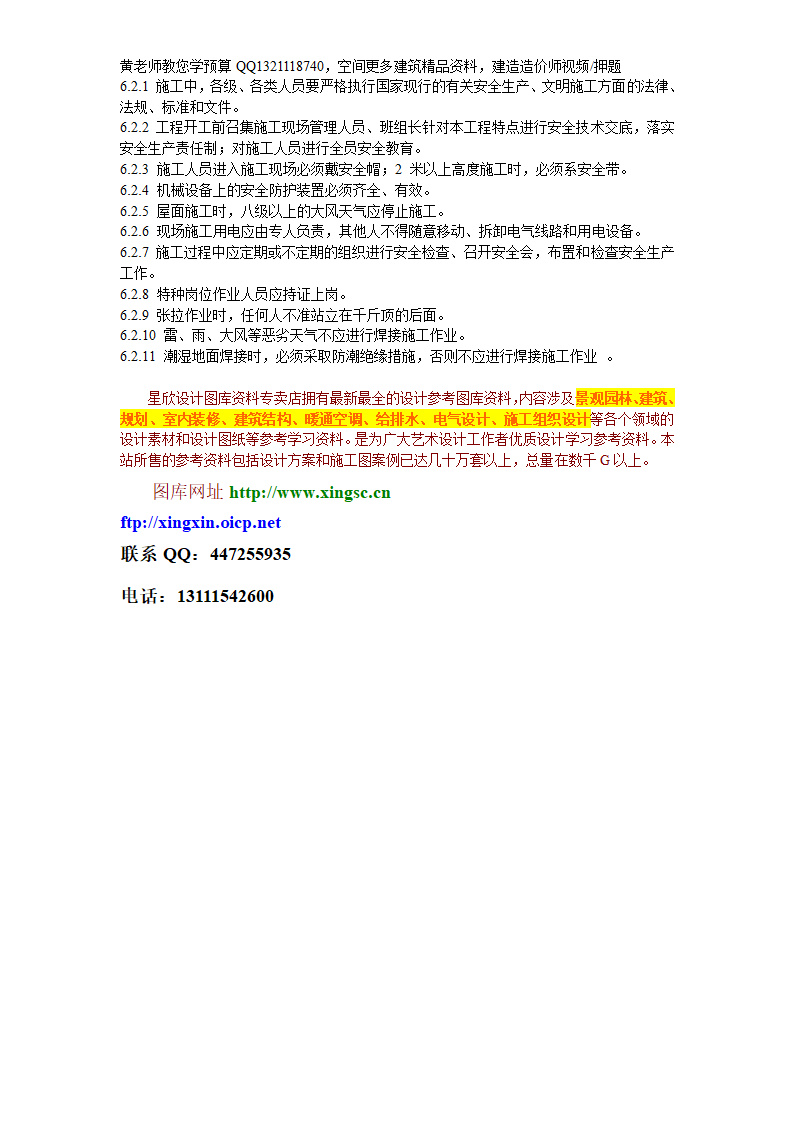 黄老师教您学预算 QQ1321118740，空间更多建筑精品资料，建造造价师视频/押题
6.2.1 施工中，各级、各类人员要严格执行国家现行的有关安全生产、文明施工方面的法律、法规、标准和文件。
6.2.2 工程开工前召集施工现场管理人员、班组长针对本工程特点进行安全技术交底，落实安全生产责任制；对施工人员进行全员安全教育。
6.2.3 施工人员进入施工现场必须戴安全帽；2 米以上高度施工时，必须系安全带。
6.2.4 机械设备上的安全防护装置必须齐全、有效。
6.2.5 屋面施工时，八级以上的大风天气应停止施工。
6.2.6 现场施工用电应由专人负责，其他人不得随意移动、拆卸电气线路和用电设备。
6.2.7 施工过程中应定期或不定期的组织进行安全检查、召开安全会，布置和检查安全生产工作。
6.2.8 特种岗位作业人员应持证上岗。
6.2.9 张拉作业时，任何人不准站立在千斤顶的后面。
6.2.10 雷、雨、大风等恶劣天气不应进行焊接施工作业。
6.2.11 潮湿地面焊接时，必须采取防潮绝缘措施，否则不应进行焊接施工作业 。

星欣设计图库资料专卖店拥有最新最全的设计参考图库资料，内容涉及景观园林、建筑、规划、室内装修、建筑结构、暖通空调、给排水、电气设计、施工组织设计等各个领域的设计素材和设计图纸等参考学习资料。是为广大艺术设计工作者优质设计学习参考资料。本站所售的参考资料包括设计方案和施工图案例已达几十万套以上，总量在数千 G 以上。

图库网址 http://www.xingsc.cn

ftp://xingxin.oicp.net

联系 QQ：447255935

电话：13111542600